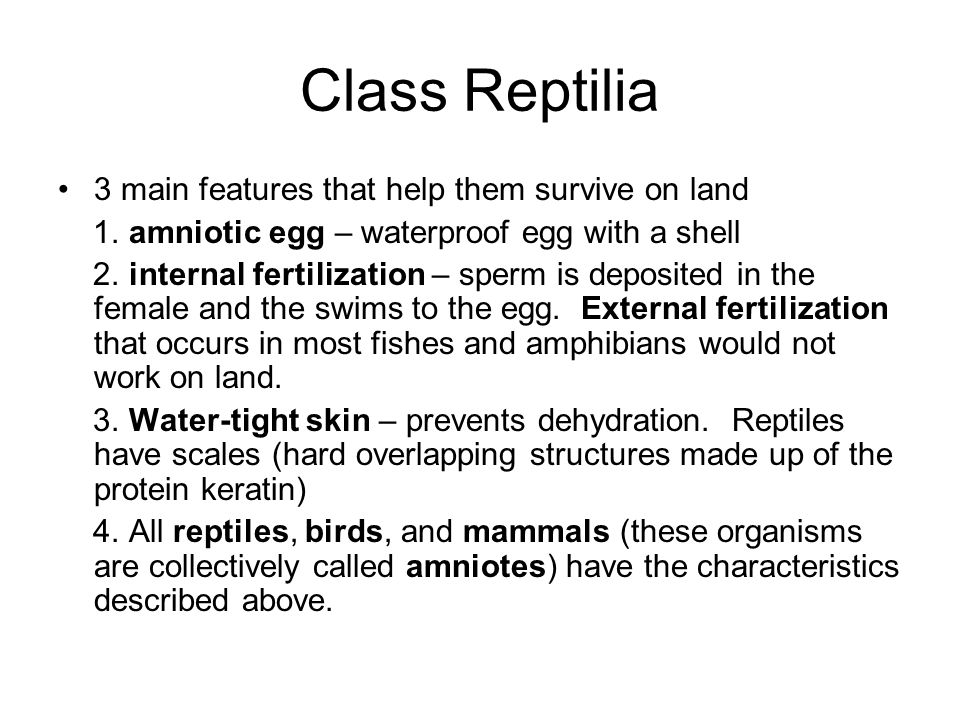 Class Reptilia

• 3 main features that help them survive on land

1. amniotic egg – waterproof egg with a shell

2. internal fertilization – sperm is deposited in the female and the swims to the egg. External fertilization that occurs in most fishes and amphibians would not work on land.

3. Water-tight skin – prevents dehydration. Reptiles have scales (hard overlapping structures made up of the protein keratin)

4. All reptiles, birds, and mammals (these organisms are collectively called amniotes) have the characteristics described above.